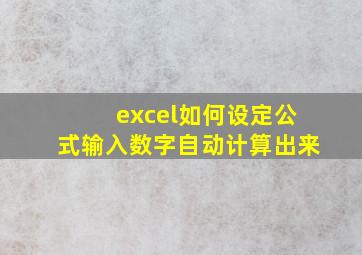 excel如何设定公式输入数字自动计算出来